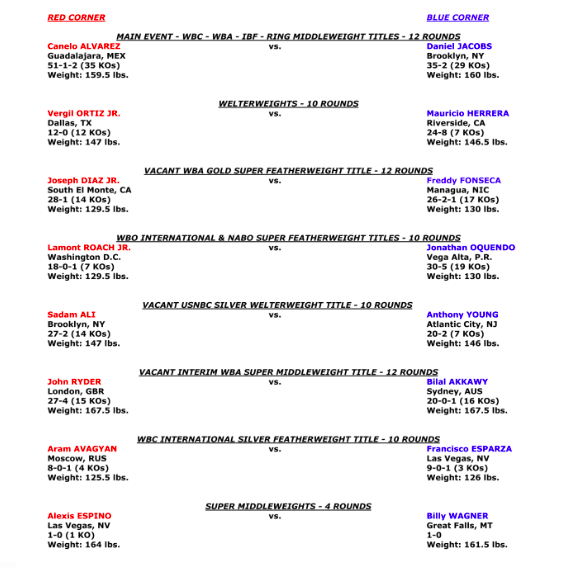 RED CORNER

BLUE CORNER

MAIN EVENT - WBC - WBA - IBF - RING MIDDLEWEIGHT TITLES - 12 ROUNDS

Canelo ALVAREZ
Guadalajara, MEX
51-1-2 (35 KOs)
Weight: 159.5 lbs.

vs.

Daniel JACOBS
Brooklyn, NY
35-2 (29 KOs)
Weight: 160 lbs.

WELTERWEIGHTS - 10 ROUNDS

Vergil ORTIZ JR.
Dallas, TX
12-0 (12 KOs)
Weight: 147 lbs.

vs.

Mauricio HERRERA
Riverside, CA
24-8 (7 KOs)
Weight: 146.5 lbs.

VACANT WBA GOLD SUPER FEATHERWEIGHT TITLE - 12 ROUNDS

Joseph DIAZ JR.
South El Monte, CA
28-1 (14 KOs)
Weight: 129.5 lbs.

vs.

Freddy FONSECA
Managua, NIC
26-2-1 (17 KOs)
Weight: 130 lbs.

WBO INTERNATIONAL & NABO SUPER FEATHERWEIGHT TITLES - 10 ROUNDS

Lamont ROACH JR.
Washington D.C.
18-0-1 (7 KOs)
Weight: 129.5 lbs.

vs.

Jonathan OQUENDO
Vega Alta, P.R.
30-5 (19 KOs)
Weight: 130 lbs.

VACANT USNBC SILVER WELTERWEIGHT TITLE - 10 ROUNDS

Sadam ALI
Brooklyn, NY
27-2 (14 KOs)
Weight: 147 lbs.

vs.

Anthony YOUNG
Atlantic City, NJ
20-2 (7 KOs)
Weight: 146 lbs.

VACANT INTERIM WBA SUPER MIDDLEWEIGHT TITLE - 12 ROUNDS

John RYDER
London, GBR
27-4 (15 KOs)
Weight: 167.5 lbs.

vs.

Bilal AKKAWY
Sydney, AUS
20-0-1 (16 KOs)
Weight: 167.5 lbs.

WBC INTERNATIONAL SILVER FEATHERWEIGHT TITLE - 10 ROUNDS

Aram AVAGYAN
Moscow, RUS
8-0-1 (4 KOs)
Weight: 125.5 lbs.

vs.

Francisco ESPARZA
Las Vegas, NV
9-0-1 (3 KOs)
Weight: 126 lbs.

SUPER MIDDLEWEIGHTS - 4 ROUNDS

Alexis ESPINO
Las Vegas, NV
1-0 (1 KO)
Weight: 164 lbs.

vs.

Billy WAGNER
Great Falls, MT
1-0
Weight: 161.5 lbs.